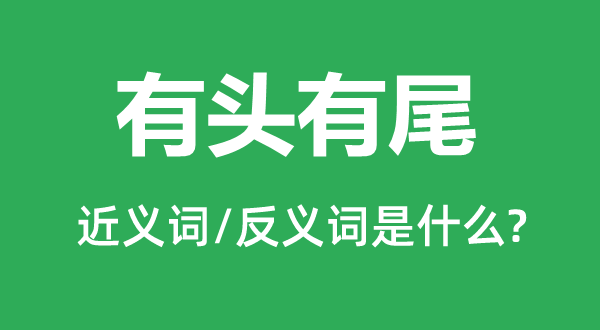 有头有尾

近义词/反义词是什么?